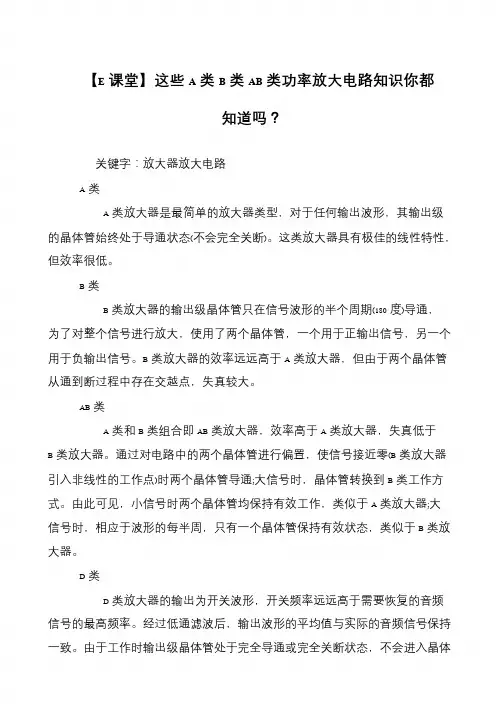 【E 课堂】这些 A 类 B 类 AB 类功率放大电路知识你都知道吗？

关键字：放大器放大电路

A 类

A 类放大器是最简单的放大器类型，对于任何输出波形，其输出级的晶体管始终处于导通状态(不会完全关断)。这类放大器具有极佳的线性特性，但效率很低。

B 类

B 类放大器的输出级晶体管只在信号波形的半个周期(180 度)导通，为了对整个信号进行放大，使用了两个晶体管，一个用于正输出信号，另一个用于负输出信号。B 类放大器的效率远远高于 A 类放大器，但由于两个晶体管从通到断过程中存在交越点，失真较大。

AB 类

A 类和 B 类组合即 AB 类放大器，效率高于 A 类放大器，失真低于 B 类放大器。通过对电路中的两个晶体管进行偏置，使信号接近零(B 类放大器引入非线性的工作点)时两个晶体管导通;大信号时，晶体管转换到 B 类工作方式。由此可见，小信号时两个晶体管均保持有效工作，类似于 A 类放大器;大信号时，相应于波形的每半周，只有一个晶体管保持有效状态，类似于 B 类放大器。

D 类

D 类放大器的输出为开关波形，开关频率远远高于需要恢复的音频信号的最高频率。经过低通滤波后，输出波形的平均值与实际的音频信号保持一致。由于工作时输出级晶体管处于完全导通或完全关断状态，不会进入晶体